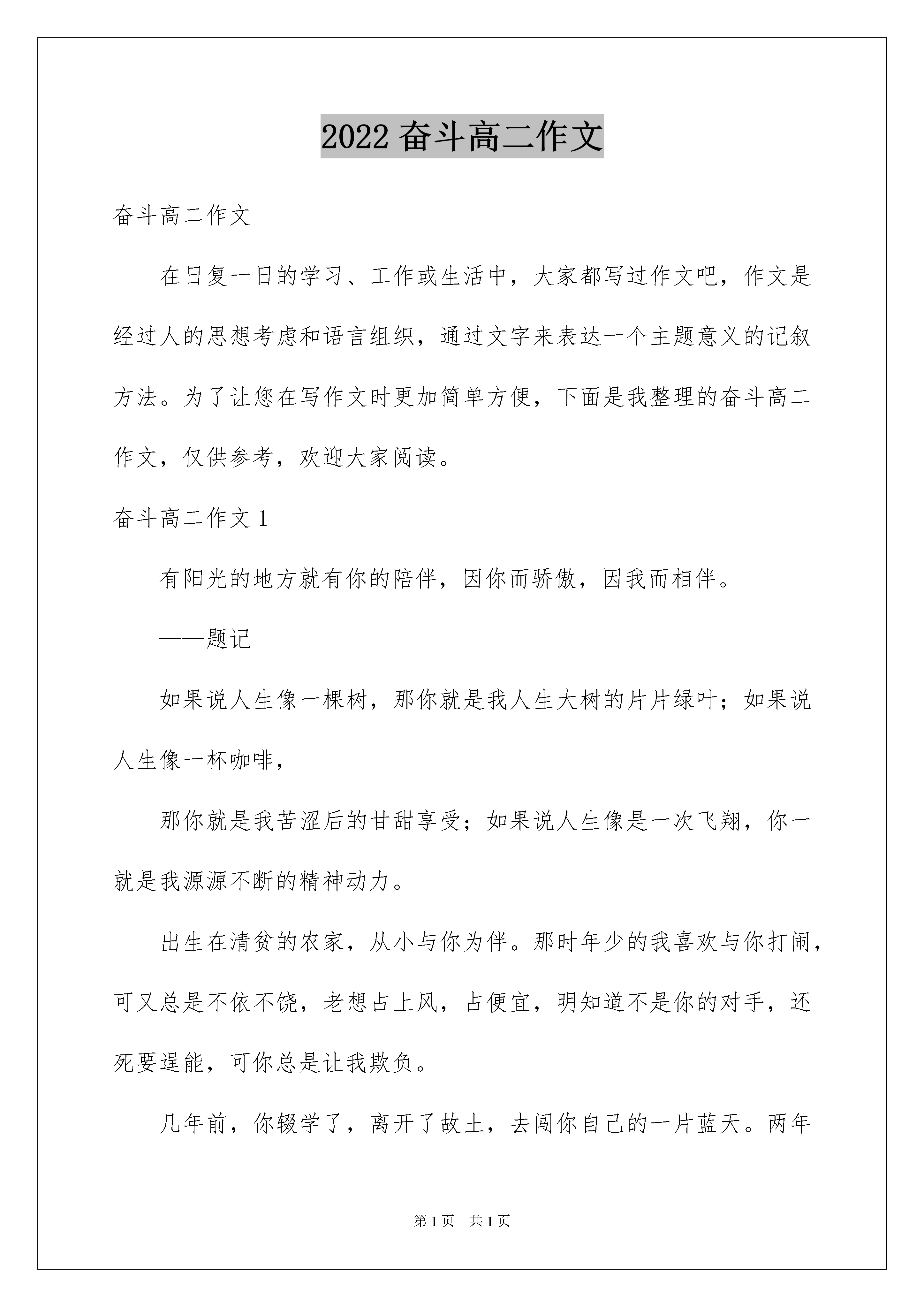 2022 奋斗高二作文

奋斗高二作文

在日复一日的学习、工作或生活中，大家都写过作文吧，作文是经过人的思想考虑和语言组织，通过文字来表达一个主题意义的记叙方法。为了让您在写作文时更加简单方便，下面是我整理的奋斗高二作文，仅供参考，欢迎大家阅读。

奋斗高二作文 1

有阳光的地方就有你的陪伴，因你而骄傲，因我而相伴。

——题记

如果说人生像一棵树，那你就是我人生大树的片片绿叶；如果说人生像一杯咖啡，

那你就是我苦涩后的甘甜享受；如果说人生像是一次飞翔，你一就是我源源不断的精神动力。

出生在清贫的农家，从小与你为伴。那时年少的我喜欢与你打闹，可又总是不依不饶，老想占上风，占便宜，明知道不是你的对手，还死要逞能，可你总是让我欺负。

几年前，你辍学了，离开了故土，去闯你自己的一片蓝天。两年

第 1 页　共 1 页